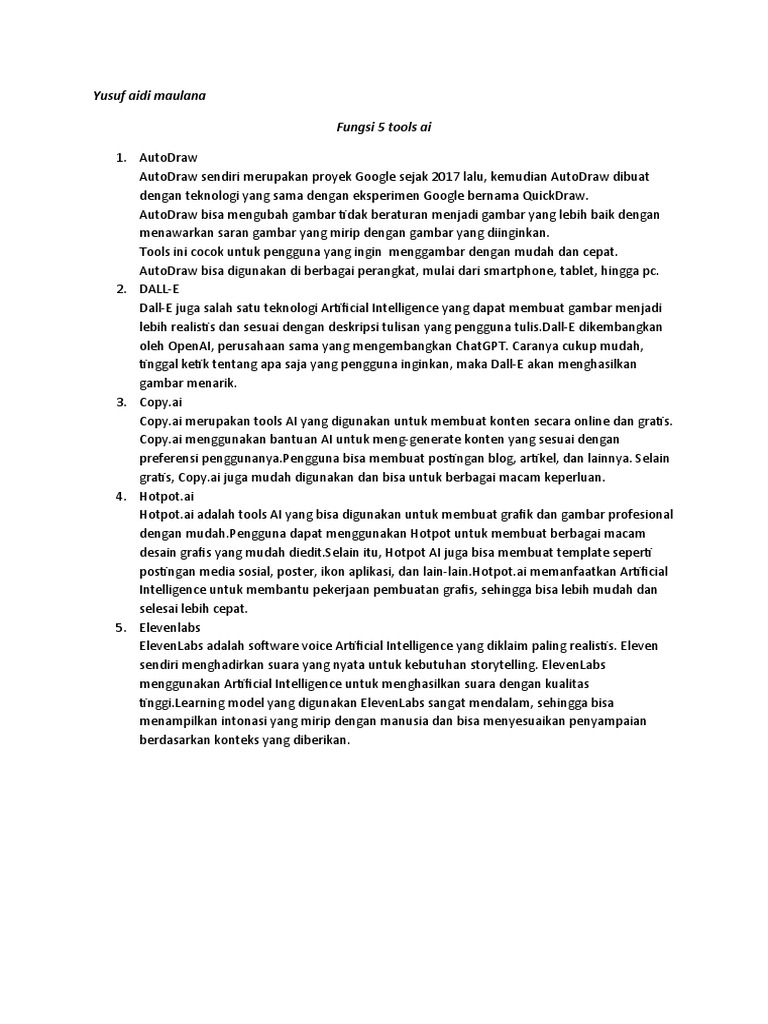 Yusuf aidi maulana

Fungsi 5 tools ai

1. AutoDraw
AutoDraw sendiri merupakan proyek Google sejak 2017 lalu, kemudian AutoDraw dibuat dengan teknologi yang sama dengan eksperimen Google bernama QuickDraw.
AutoDraw bisa mengubah gambar tidak beraturan menjadi gambar yang lebih baik dengan menawarkan saran gambar yang mirip dengan gambar yang diinginkan.
Tools ini cocok untuk pengguna yang ingin menggambar dengan mudah dan cepat.
AutoDraw bisa digunakan di berbagai perangkat, mulai dari smartphone, tablet, hingga pc.
2. DALL-E
Dall-E juga salah satu teknologi Artificial Intelligence yang dapat membuat gambar menjadi lebih realistis dan sesuai dengan deskripsi tulisan yang pengguna tulis.Dall-E dikembangkan oleh OpenAI, perusahaan sama yang mengembangkan ChatGPT. Caranya cukup mudah, tinggal ketik tentang apa saja yang pengguna inginkan, maka Dall-E akan menghasilkan gambar menarik.
3. Copy.ai
Copy.ai merupakan tools AI yang digunakan untuk membuat konten secara online dan gratis. Copy.ai menggunakan bantuan AI untuk meng-generate konten yang sesuai dengan preferensi penggunanya.Pengguna bisa membuat postingan blog, artikel, dan lainnya. Selain gratis, Copy.ai juga mudah digunakan dan bisa untuk berbagai macam keperluan.
4. Hotpot.ai
Hotpot.ai adalah tools AI yang bisa digunakan untuk membuat grafik dan gambar profesional dengan mudah.Pengguna dapat menggunakan Hotpot untuk membuat berbagai macam desain grafis yang mudah diedit.Selain itu, Hotpot AI juga bisa membuat template seperti postingan media sosial, poster, ikon aplikasi, dan lain-lain.Hotpot.ai memanfaatkan Artificial Intelligence untuk membantu pekerjaan pembuatan grafis, sehingga bisa lebih mudah dan selesai lebih cepat.
5. Elevenlabs
ElevenLabs adalah software voice Artificial Intelligence yang diklaim paling realistis. Eleven sendiri menghadirkan suara yang nyata untuk kebutuhan storytelling. ElevenLabs menggunakan Artificial Intelligence untuk menghasilkan suara dengan kualitas tinggi.Learning model yang digunakan ElevenLabs sangat mendalam, sehingga bisa menampilkan intonasi yang mirip dengan manusia dan bisa menyesuaikan penyampaian berdasarkan konteks yang diberikan.